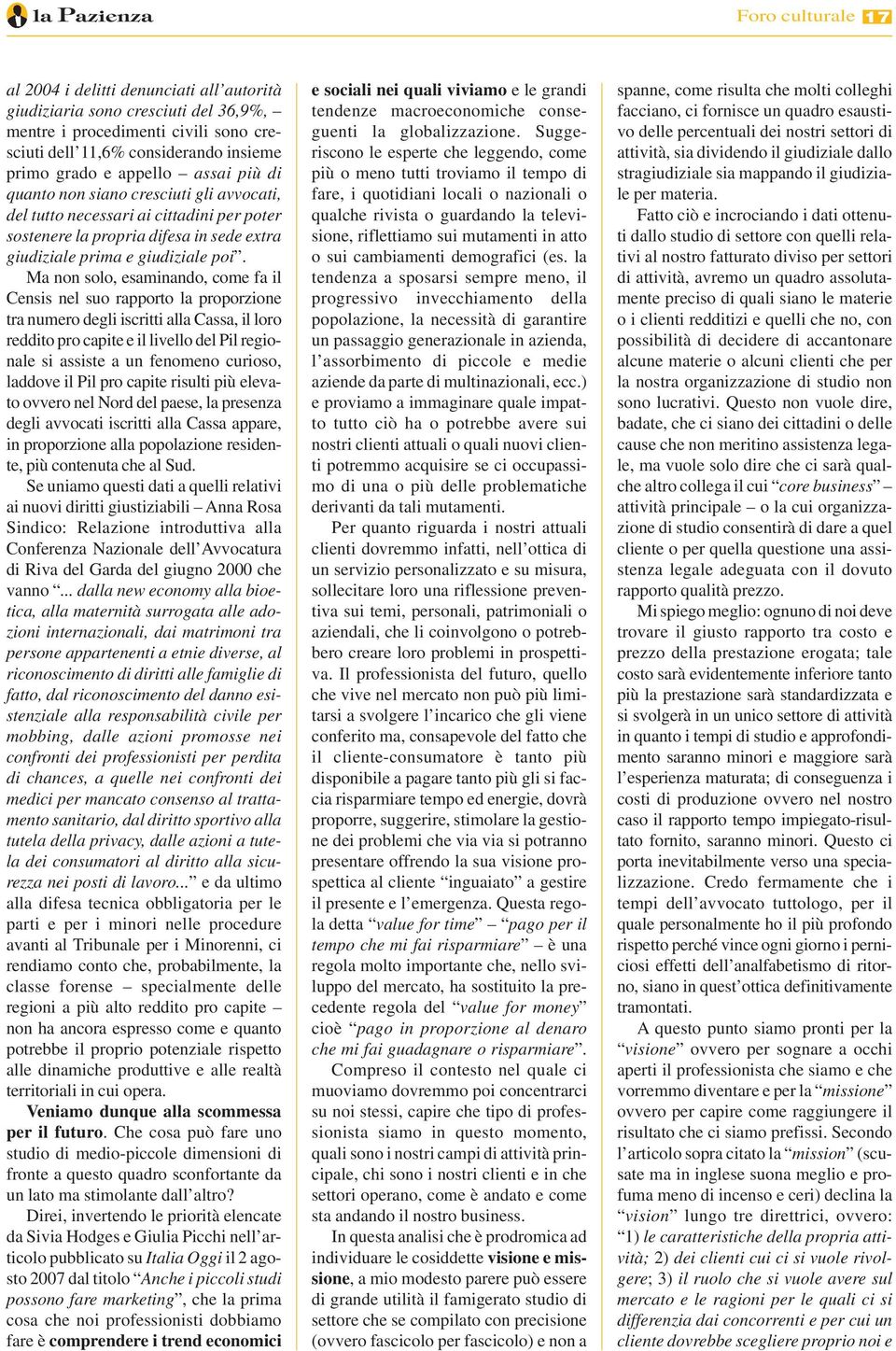 la Pazienza

Foro culturale 17

al 2004 i delitti denunciati all'autorità giudiziaria sono cresciuti del 36,9%, – mentre i procedimenti civili sono cresciuti dell'11,6% considerando insieme primo grado e appello – assai più di quanto non siano cresciuti gli avvocati, del tutto necessari ai cittadini per poter sostenere la propria difesa in sede extra giudiziale prima e giudiziale poi".

Ma non solo, esaminando, come fa il Censis nel suo rapporto la proporzione tra numero degli iscritti alla Cassa, il loro reddito pro capite e il livello del Pil regionale si assiste a un fenomeno curioso, laddove il Pil pro capite risulti più elevato ovvero nel Nord del paese, la presenza degli avvocati iscritti alla Cassa appare, in proporzione alla popolazione residente, più contenuta che al Sud.

Se uniamo questi dati a quelli relativi ai nuovi diritti giustiziabili – Anna Rosa Sindico: Relazione introduttiva alla Conferenza Nazionale dell'Avvocatura di Riva del Garda del giugno 2000 che vanno "... dalla new economy alla bioetica, alla maternità surrogata alle adozioni internazionali, dai matrimoni tra persone appartenenti a etnie diverse, al riconoscimento di diritti alle famiglie di fatto, dal riconoscimento del danno esistenziale alla responsabilità civile per mobbing, dalle azioni promosse nei confronti dei professionisti per perdita di chances, a quelle nei confronti dei medici per mancato consenso al trattamento sanitario, dal diritto sportivo alla tutela della privacy, dalle azioni a tutela dei consumatori al diritto alla sicurezza nei posti di lavoro..." e da ultimo alla difesa tecnica obbligatoria per le parti e per i minori nelle procedure avanti al Tribunale per i Minorenni, ci rendiamo conto che, probabilmente, la classe forense – specialmente delle regioni a più alto reddito pro capite – non ha ancora espresso come e quanto potrebbe il proprio potenziale rispetto alle dinamiche produttive e alle realtà territoriali in cui opera.

Veniamo dunque alla scommessa per il futuro. Che cosa può fare uno studio di medio-piccole dimensioni di fronte a questo quadro sconfortante da un lato ma stimolante dall'altro?

Direi, invertendo le priorità elencate da Sivia Hodges e Giulia Picchi nell'articolo pubblicato su Italia Oggi il 2 agosto 2007 dal titolo "Anche i piccoli studi possono fare marketing", che la prima cosa che noi professionisti dobbiamo fare è comprendere i trend economici e sociali nei quali viviamo e le grandi tendenze macroeconomiche conseguenti la globalizzazione. Suggeriscono le esperte che leggendo, come più o meno tutti troviamo il tempo di fare, i quotidiani locali o nazionali o qualche rivista o guardando la televisione, riflettiamo sui mutamenti in atto o sui cambiamenti demografici (es. la tendenza a sposarsi sempre meno, il progressivo invecchiamento della popolazione, la necessità di garantire un passaggio generazionale in azienda, l'assorbimento di piccole e medie aziende da parte di multinazionali, ecc.) e proviamo a immaginare quale impatto tutto ciò ha o potrebbe avere sui nostri clienti attuali o quali nuovi clienti potremmo acquisire se ci occupassimo di una o più delle problematiche derivanti da tali mutamenti.

Per quanto riguarda i nostri attuali clienti dovremmo infatti, nell'ottica di un servizio personalizzato e su misura, sollecitare loro una riflessione preventiva sui temi, personali, patrimoniali o aziendali, che li coinvolgono o potrebbero creare loro problemi in prospettiva. Il professionista del futuro, quello che vive nel mercato non può più limitarsi a svolgere l'incarico che gli viene conferito ma, consapevole del fatto che il cliente-consumatore è tanto più disponibile a pagare tanto più gli si faccia risparmiare tempo ed energie, dovrà proporre, suggerire, stimolare la gestione dei problemi che via via si potranno presentare offrendo la sua visione prospettica al cliente "inguaiato" a gestire il presente e l'emergenza. Questa regola detta "value for time" – "pago per il tempo che mi fai risparmiare" – è una regola molto importante che, nello sviluppo del mercato, ha sostituito la precedente regola del "value for money" cioè "pago in proporzione al denaro che mi fai guadagnare o risparmiare".

Compreso il contesto nel quale ci muoviamo dovremmo poi concentrarci su noi stessi, capire che tipo di professionista siamo in questo momento, quali sono i nostri campi di attività principale, chi sono i nostri clienti e in che settori operano, come è andato e come sta andando il nostro business.

In questa analisi che è prodromica ad individuare le cosiddette visione e missione, a mio modesto parere può essere di grande utilità il famigerato studio di settore che se compilato con precisione (ovvero fascicolo per fascicolo) e non a spanne, come risulta che molti colleghi facciano, ci fornisce un quadro esaustivo delle percentuali dei nostri settori di attività, sia dividendo il giudiziale dallo stragiudiziale sia mappando il giudiziale per materia.

Fatto ciò e incrociando i dati ottenuti dallo studio di settore con quelli relativi al nostro fatturato diviso per settori di attività, avremo un quadro assolutamente preciso di quali siano le materie o i clienti redditizi e quelli che no, con possibilità di decidere di accantonare alcune materie o alcuni clienti che per la nostra organizzazione di studio non sono lucrativi. Questo non vuole dire, badate, che ci siano dei cittadini o delle cause che non meritino assistenza legale, ma vuole solo dire che ci sarà qualche altro collega il cui "core business" – attività principale – o la cui organizzazione di studio consentirà di dare a quel cliente o per quella questione una assistenza legale adeguata con il dovuto rapporto qualità prezzo.

Mi spiego meglio: ognuno di noi deve trovare il giusto rapporto tra costo e prezzo della prestazione erogata; tale costo sarà evidentemente inferiore tanto più la prestazione sarà standardizzata e si svolgerà in un unico settore di attività in quanto i tempi di studio e approfondimento saranno minori e maggiore sarà l'esperienza maturata; di conseguenza i costi di produzione ovvero nel nostro caso il rapporto tempo impiegato-risultato fornito, saranno minori. Questo ci porta inevitabilmente verso una specializzazione. Credo fermamente che i tempi dell'avvocato tuttologo, per il quale personalmente ho il più profondo rispetto perché vince ogni giorno i perniciosi effetti dell'analfabetismo di ritorno, siano in quest'ottica definitivamente tramontati.

A questo punto siamo pronti per la "visione" ovvero per sognare a occhi aperti il professionista che siamo e che vorremmo diventare e per la "missione" ovvero per capire come raggiungere il risultato che ci siamo prefissi. Secondo l'articolo sopra citato la "mission" (scusate ma in inglese suona meglio e profuma meno di incenso e ceri) declina la "vision" lungo tre direttrici, ovvero: "1) le caratteristiche della propria attività; 2) dei clienti cui ci si vuole rivolgere; 3) il ruolo che si vuole avere sul mercato e le ragioni per le quali ci si differenzia dai concorrenti e per cui un cliente dovrebbe scegliere proprio noi e